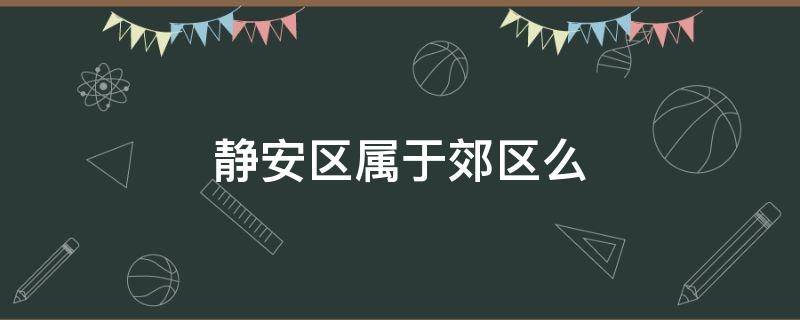 静安区属于郊区么